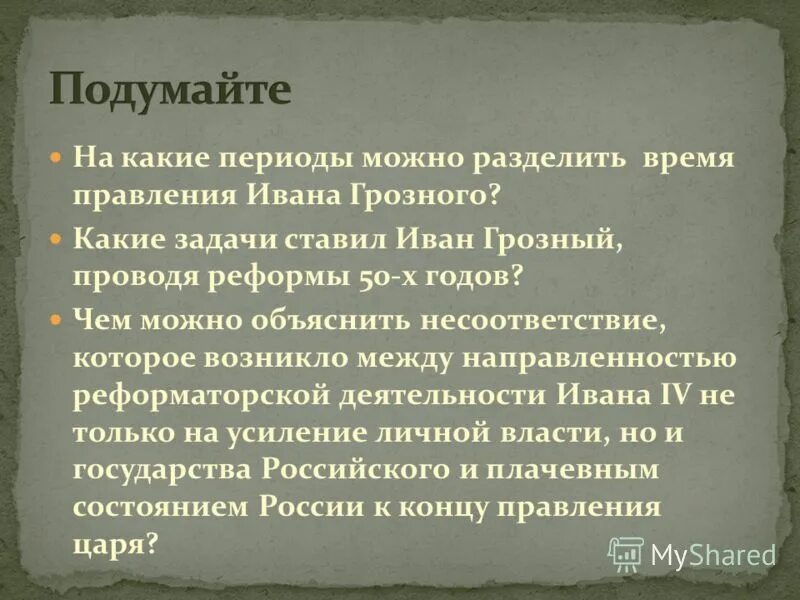 Подумайте

На какие периоды можно разделить время правления Ивана Грозного?

Какие задачи ставил Иван Грозный, проводя реформы 50-х годов?

Чем можно объяснить несоответствие, которое возникло между направленностью реформаторской деятельности Ивана IV не только на усиление личной власти, но и государства Российского и плачевным состоянием России к концу правления царя?

MyShared